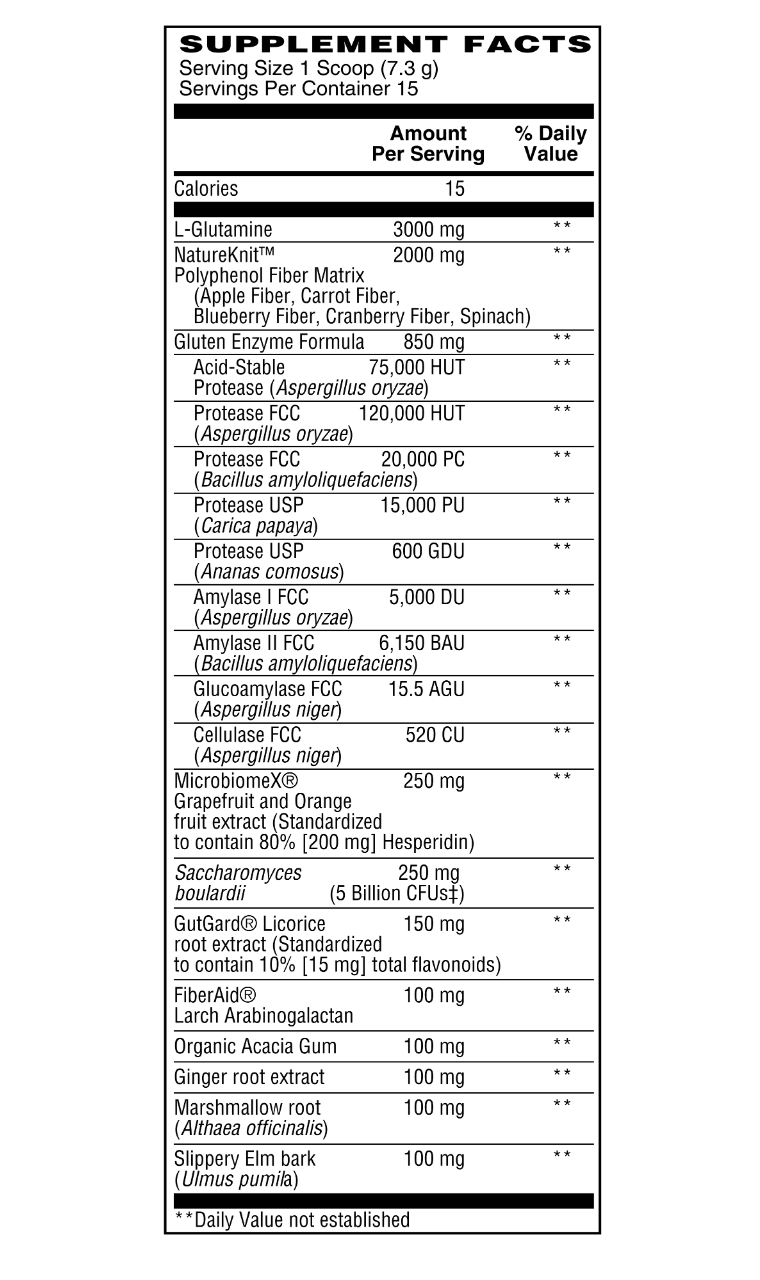 SUPPLEMENT FACTS
Serving Size 1 Scoop (7.3 g)
Servings Per Container 15

| | Amount Per Serving | % Daily Value |
|---|---|---|
| Calories | 15 | |
| L-Glutamine | 3000 mg | ** |
| NatureKnit™ Polyphenol Fiber Matrix (Apple Fiber, Carrot Fiber, Blueberry Fiber, Cranberry Fiber, Spinach) | 2000 mg | ** |
| Gluten Enzyme Formula | 850 mg | ** |
| Acid-Stable Protease (Aspergillus oryzae) | 75,000 HUT | ** |
| Protease FCC (Aspergillus oryzae) | 120,000 HUT | ** |
| Protease FCC (Bacillus amyloliquefaciens) | 20,000 PC | ** |
| Protease USP (Carica papaya) | 15,000 PU | ** |
| Protease USP (Ananas comosus) | 600 GDU | ** |
| Amylase I FCC (Aspergillus oryzae) | 5,000 DU | ** |
| Amylase II FCC (Bacillus amyloliquefaciens) | 6,150 BAU | ** |
| Glucoamylase FCC (Aspergillus niger) | 15.5 AGU | ** |
| Cellulase FCC (Aspergillus niger) | 520 CU | ** |
| MicrobiomeX® Grapefruit and Orange fruit extract (Standardized to contain 80% [200 mg] Hesperidin) | 250 mg | ** |
| Saccharomyces boulardii | 250 mg (5 Billion CFUs‡) | ** |
| GutGard® Licorice root extract (Standardized to contain 10% [15 mg] total flavonoids) | 150 mg | ** |
| FiberAid® Larch Arabinogalactan | 100 mg | ** |
| Organic Acacia Gum | 100 mg | ** |
| Ginger root extract | 100 mg | ** |
| Marshmallow root (Althaea officinalis) | 100 mg | ** |
| Slippery Elm bark (Ulmus pumila) | 100 mg | ** |

**Daily Value not established